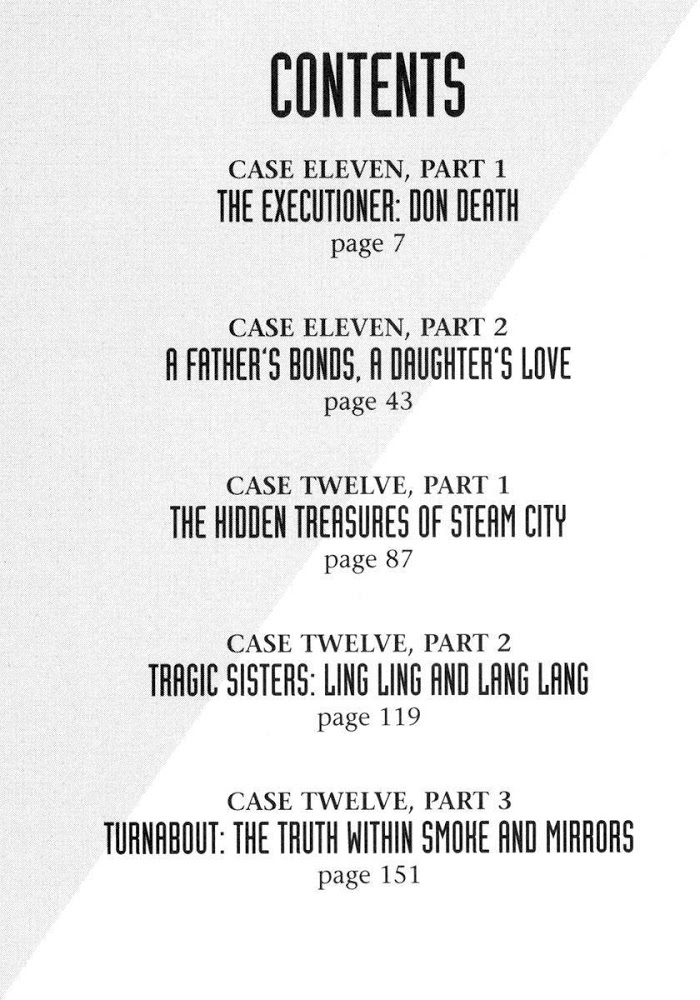 CONTENTS

CASE ELEVEN, PART 1
THE EXECUTIONER: DON DEATH
page 7

CASE ELEVEN, PART 2
A FATHER'S BONDS, A DAUGHTER'S LOVE
page 43

CASE TWELVE, PART 1
THE HIDDEN TREASURES OF STEAM CITY
page 87

CASE TWELVE, PART 2
TRAGIC SISTERS: LING LING AND LANG LANG
page 119

CASE TWELVE, PART 3
TURNABOUT: THE TRUTH WITHIN SMOKE AND MIRRORS
page 151